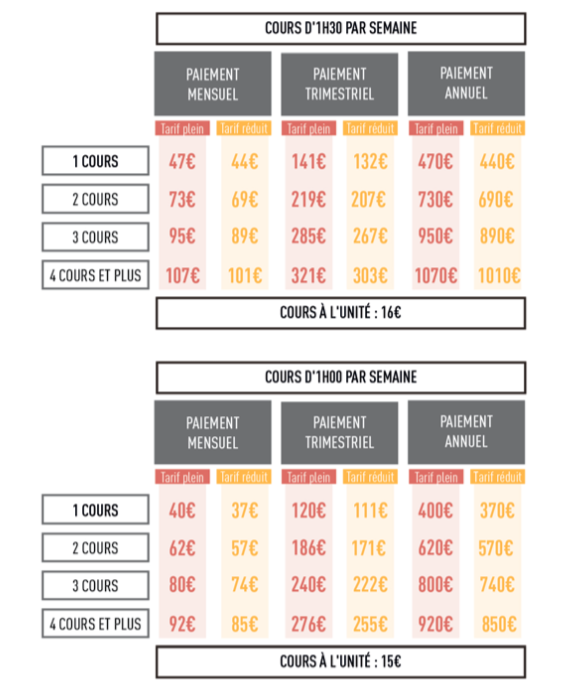 COURS D'1H30 PAR SEMAINE

| | PAIEMENT MENSUEL | | PAIEMENT TRIMESTRIEL | | PAIEMENT ANNUEL | |
|---|---|---|---|---|---|---|
| | Tarif plein | Tarif réduit | Tarif plein | Tarif réduit | Tarif plein | Tarif réduit |
| 1 COURS | 47€ | 44€ | 141€ | 132€ | 470€ | 440€ |
| 2 COURS | 73€ | 69€ | 219€ | 207€ | 730€ | 690€ |
| 3 COURS | 95€ | 89€ | 285€ | 267€ | 950€ | 890€ |
| 4 COURS ET PLUS | 107€ | 101€ | 321€ | 303€ | 1070€ | 1010€ |

COURS À L'UNITÉ : 16€

COURS D'1H00 PAR SEMAINE

| | PAIEMENT MENSUEL | | PAIEMENT TRIMESTRIEL | | PAIEMENT ANNUEL | |
|---|---|---|---|---|---|---|
| | Tarif plein | Tarif réduit | Tarif plein | Tarif réduit | Tarif plein | Tarif réduit |
| 1 COURS | 40€ | 37€ | 120€ | 111€ | 400€ | 370€ |
| 2 COURS | 62€ | 57€ | 186€ | 171€ | 620€ | 570€ |
| 3 COURS | 80€ | 74€ | 240€ | 222€ | 800€ | 740€ |
| 4 COURS ET PLUS | 92€ | 85€ | 276€ | 255€ | 920€ | 850€ |

COURS À L'UNITÉ : 15€